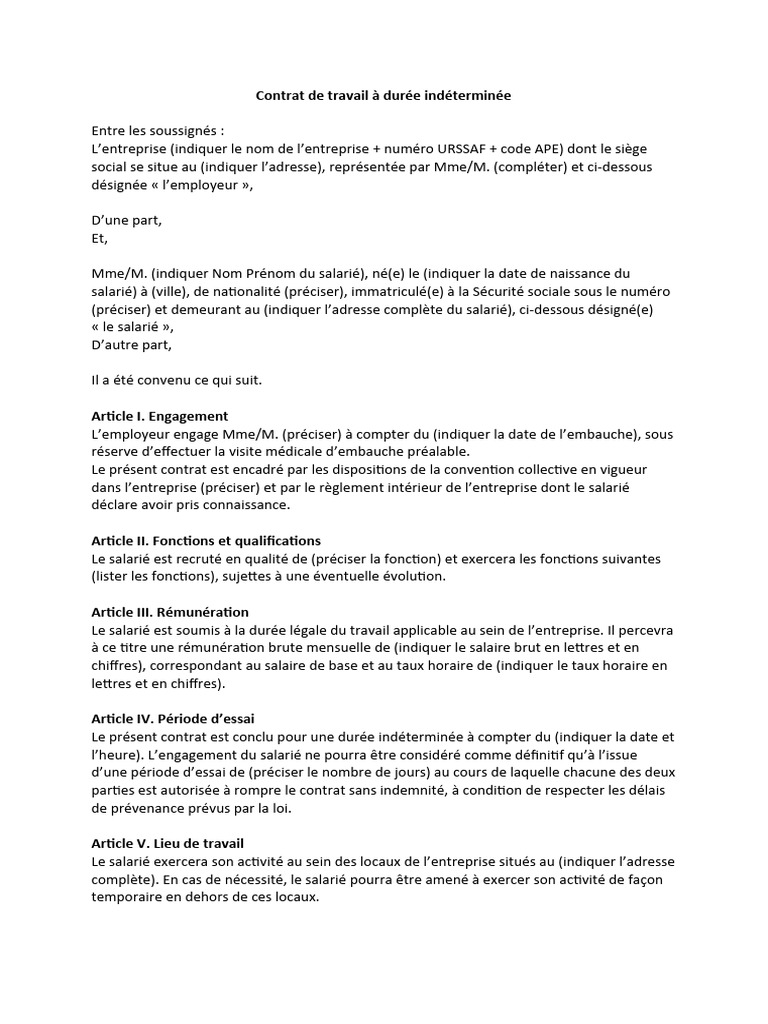 Contrat de travail à durée indéterminée

Entre les soussignés :
L'entreprise (indiquer le nom de l'entreprise + numéro URSSAF + code APE) dont le siège social se situe au (indiquer l'adresse), représentée par Mme/M. (compléter) et ci-dessous désignée « l'employeur »,

D'une part,
Et,

Mme/M. (indiquer Nom Prénom du salarié), né(e) le (indiquer la date de naissance du salarié) à (ville), de nationalité (préciser), immatriculé(e) à la Sécurité sociale sous le numéro (préciser) et demeurant au (indiquer l'adresse complète du salarié), ci-dessous désigné(e) « le salarié »,
D'autre part,

Il a été convenu ce qui suit.

Article I. Engagement
L'employeur engage Mme/M. (préciser) à compter du (indiquer la date de l'embauche), sous réserve d'effectuer la visite médicale d'embauche préalable.
Le présent contrat est encadré par les dispositions de la convention collective en vigueur dans l'entreprise (préciser) et par le règlement intérieur de l'entreprise dont le salarié déclare avoir pris connaissance.

Article II. Fonctions et qualifications
Le salarié est recruté en qualité de (préciser la fonction) et exercera les fonctions suivantes (lister les fonctions), sujettes à une éventuelle évolution.

Article III. Rémunération
Le salarié est soumis à la durée légale du travail applicable au sein de l'entreprise. Il percevra à ce titre une rémunération brute mensuelle de (indiquer le salaire brut en lettres et en chiffres), correspondant au salaire de base et au taux horaire de (indiquer le taux horaire en lettres et en chiffres).

Article IV. Période d'essai
Le présent contrat est conclu pour une durée indéterminée à compter du (indiquer la date et l'heure). L'engagement du salarié ne pourra être considéré comme définitif qu'à l'issue d'une période d'essai de (préciser le nombre de jours) au cours de laquelle chacune des deux parties est autorisée à rompre le contrat sans indemnité, à condition de respecter les délais de prévenance prévus par la loi.

Article V. Lieu de travail
Le salarié exercera son activité au sein des locaux de l'entreprise situés au (indiquer l'adresse complète). En cas de nécessité, le salarié pourra être amené à exercer son activité de façon temporaire en dehors de ces locaux.